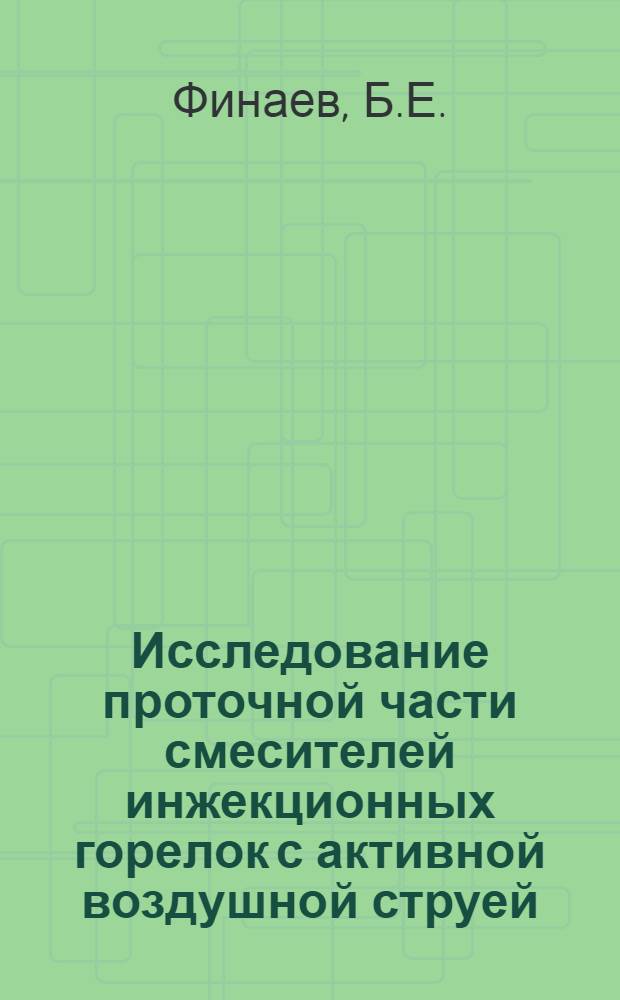 Финаев, Б.Е.

Исследование проточной части смесителей инжекционных горелок с активной воздушной струей